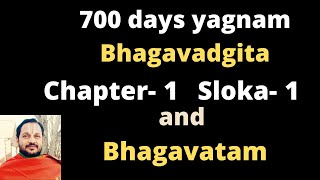 700 days yagnam
Bhagavadgita
Chapter- 1 Sloka- 1
and
Bhagavatam